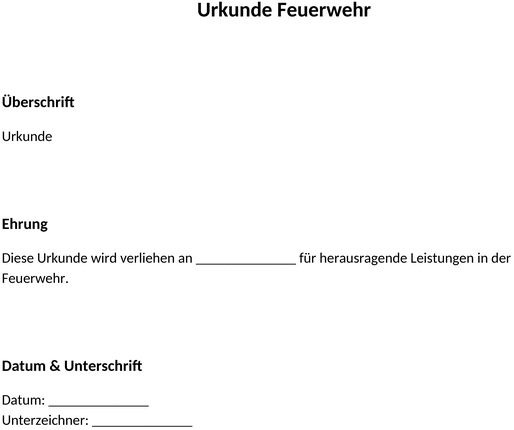 Urkunde Feuerwehr

Überschrift

Urkunde

Ehrung

Diese Urkunde wird verliehen an _______________ für herausragende Leistungen in der Feuerwehr.

Datum & Unterschrift

Datum: _______________
Unterzeichner: _______________